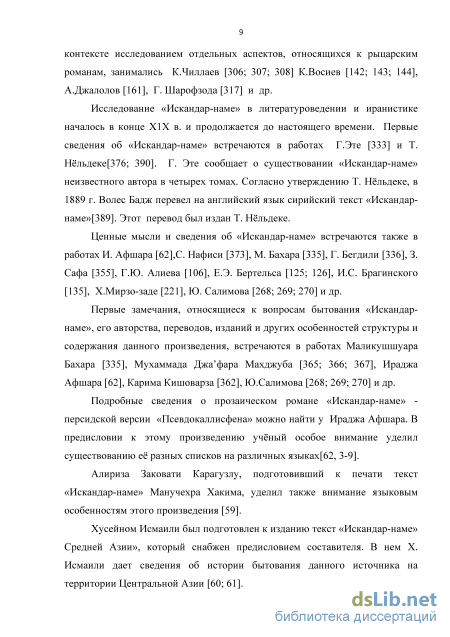 9

контексте исследованием отдельных аспектов, относящихся к рыцарским романам, занимались К.Чиллаев [306; 307; 308] К.Восиев [142; 143; 144], А.Джалолов [161], Г. Шарофзода [317] и др.

Исследование «Искандар-наме» в литературоведении и иранистике началось в конце Х1Х в. и продолжается до настоящего времени. Первые сведения об «Искандар-наме» встречаются в работах Г.Эте [333] и Т. Нёльдеке[376; 390]. Г. Эте сообщает о существовании «Искандар-наме» неизвестного автора в четырех томах. Согласно утверждению Т. Нёльдеке, в 1889 г. Волес Бадж перевел на английский язык сирийский текст «Искандар-наме»[389]. Этот перевод был издан Т. Нёльдеке.

Ценные мысли и сведения об «Искандар-наме» встречаются также в работах И. Афшара [62],С. Нафиси [373], М. Бахара [335], Г. Бегдили [336], З. Сафа [355], Г.Ю. Алиева [106], Е.Э. Бертельса [125; 126], И.С. Брагинского [135], Х.Мирзо-заде [221], Ю. Салимова [268; 269; 270] и др.

Первые замечания, относящиеся к вопросам бытования «Искандар-наме», его авторства, переводов, изданий и других особенностей структуры и содержания данного произведения, встречаются в работах Маликушшуара Бахара [335], Мухаммада Джа'фара Махджуба [365; 366; 367], Ираджа Афшара [62], Карима Кишоварза [362], Ю.Салимова [268; 269; 270] и др.

Подробные сведения о прозаическом романе «Искандар-наме» - персидской версии «Псевдокаллисфена» можно найти у Ираджа Афшара. В предисловии к этому произведению учёный особое внимание уделил существованию её разных списков на различных языках[62, 3-9].

Алириза Заковати Карагузлу, подготовивший к печати текст «Искандар-наме» Манучехра Хакима, уделил также внимание языковым особенностям этого произведения [59].

Хусейном Исмаили был подготовлен к изданию текст «Искандар-наме» Средней Азии», который снабжен предисловием составителя. В нем Х. Исмаили дает сведения об истории бытования данного источника на территории Центральной Азии [60; 61].

dsLib.net
библиотека диссертаций